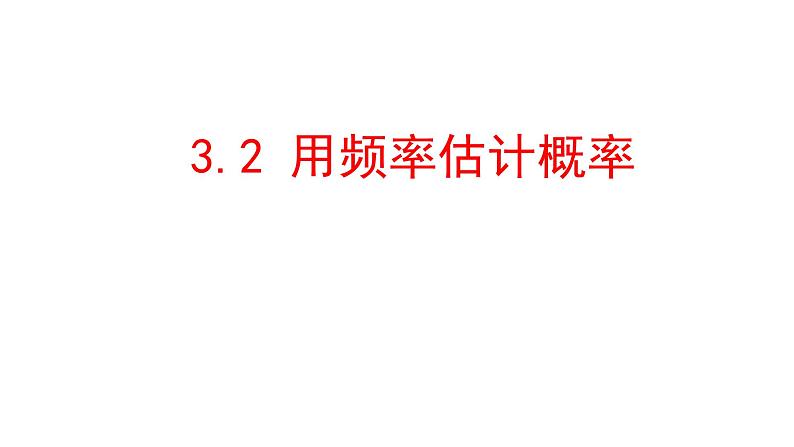 3.2 用频率估计概率